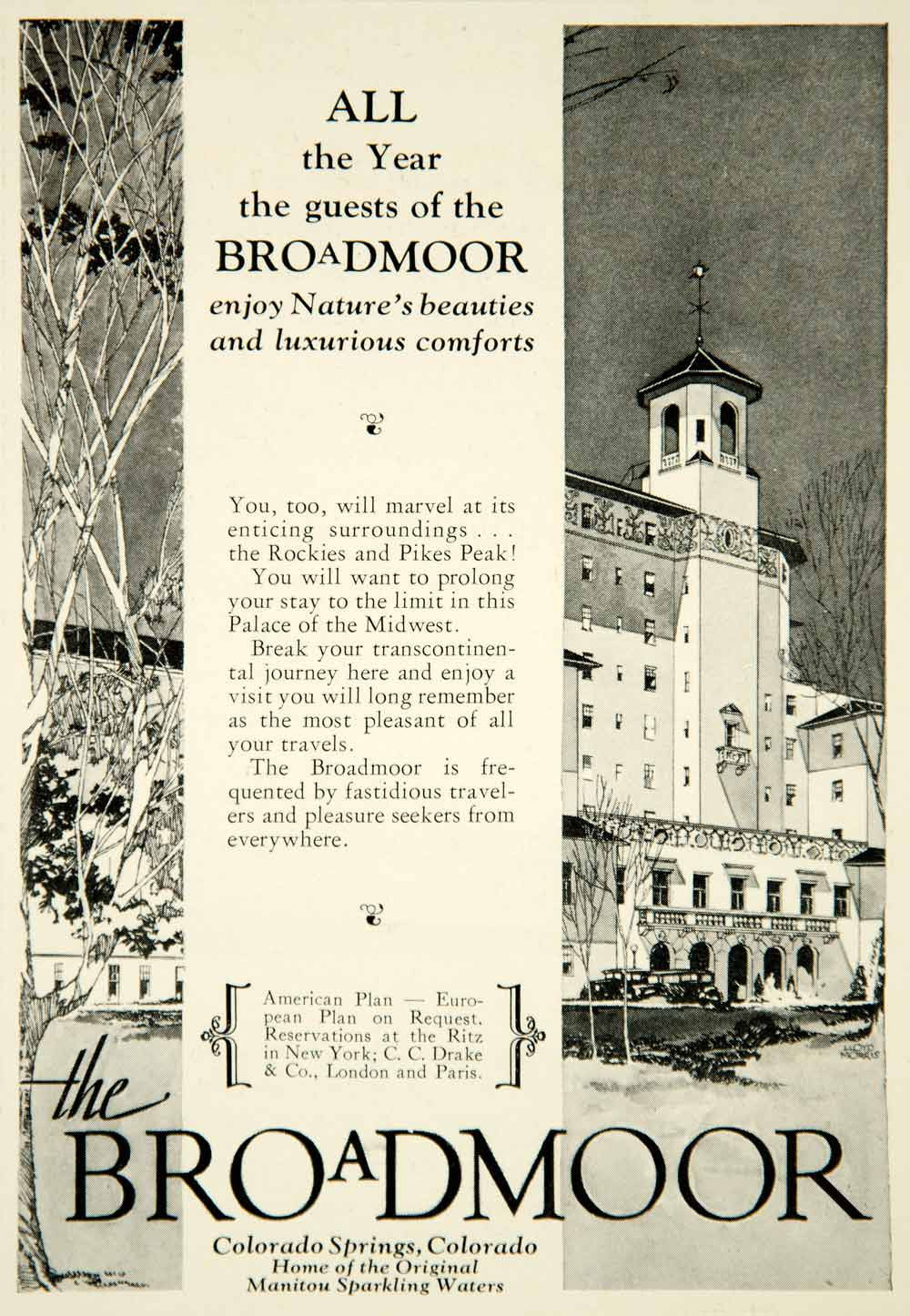 ALL
the Year
the guests of the
BROADMOOR
enjoy Nature's beauties and luxurious comforts

You, too, will marvel at its enticing surroundings . . . the Rockies and Pikes Peak!
You will want to prolong your stay to the limit in this Palace of the Midwest.
Break your transcontinental journey here and enjoy a visit you will long remember as the most pleasant of all your travels.
The Broadmoor is frequented by fastidious travelers and pleasure seekers from everywhere.

American Plan — European Plan on Request. Reservations at the Ritz in New York; C. C. Drake & Co., London and Paris.

LLOYD MORRIS

the
BROADMOOR
Colorado Springs, Colorado
Home of the Original
Manitou Sparkling Waters